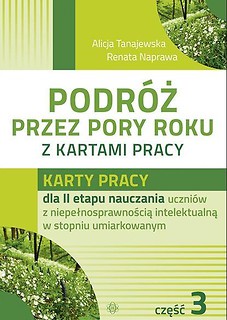 Alicja Tanajewska
Renata Naprawa

PODRÓŻ
PRZEZ PORY ROKU
Z KARTAMI PRACY

KARTY PRACY
dla II etapu nauczania uczniów z niepełnosprawnością intelektualną w stopniu umiarkowanym

część 3